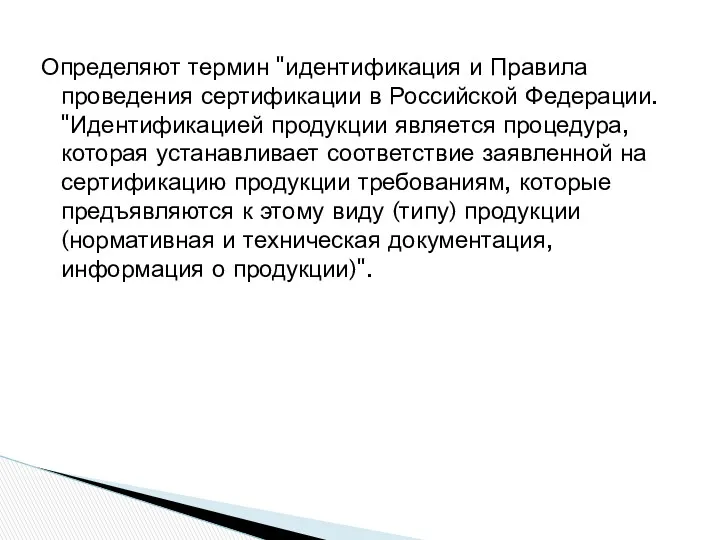 Определяют термин "идентификация и Правила проведения сертификации в Российской Федерации. "Идентификацией продукции является процедура, которая устанавливает соответствие заявленной на сертификацию продукции требованиям, которые предъявляются к этому виду (типу) продукции (нормативная и техническая документация, информация о продукции)".